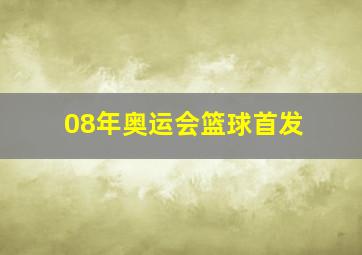 08年奥运会篮球首发